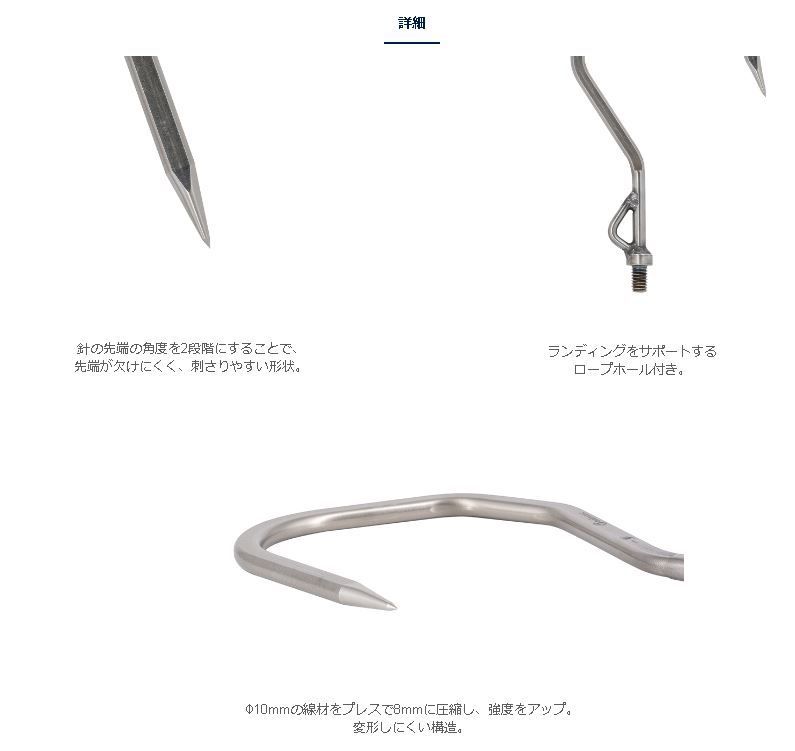 詳細

針の先端の角度を2段階にすることで、
先端が欠けにくく、刺さりやすい形状。

ランディングをサポートする
ロープホール付き。

Φ10mmの線材をプレスで8mmに圧縮し、強度をアップ。
変形しにくい構造。